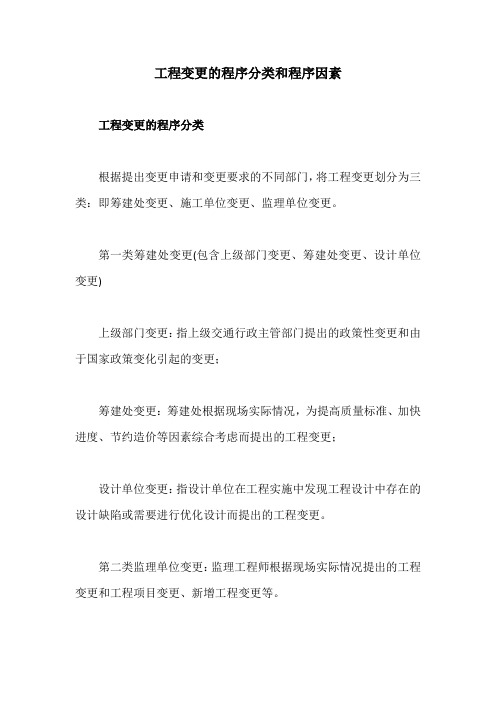 工程变更的程序分类和程序因素

工程变更的程序分类

根据提出变更申请和变更要求的不同部门，将工程变更划分为三类：即筹建处变更、施工单位变更、监理单位变更。

第一类筹建处变更(包含上级部门变更、筹建处变更、设计单位变更)

上级部门变更：指上级交通行政主管部门提出的政策性变更和由于国家政策变化引起的变更；

筹建处变更：筹建处根据现场实际情况，为提高质量标准、加快进度、节约造价等因素综合考虑而提出的工程变更；

设计单位变更：指设计单位在工程实施中发现工程设计中存在的设计缺陷或需要进行优化设计而提出的工程变更。

第二类监理单位变更：监理工程师根据现场实际情况提出的工程变更和工程项目变更、新增工程变更等。